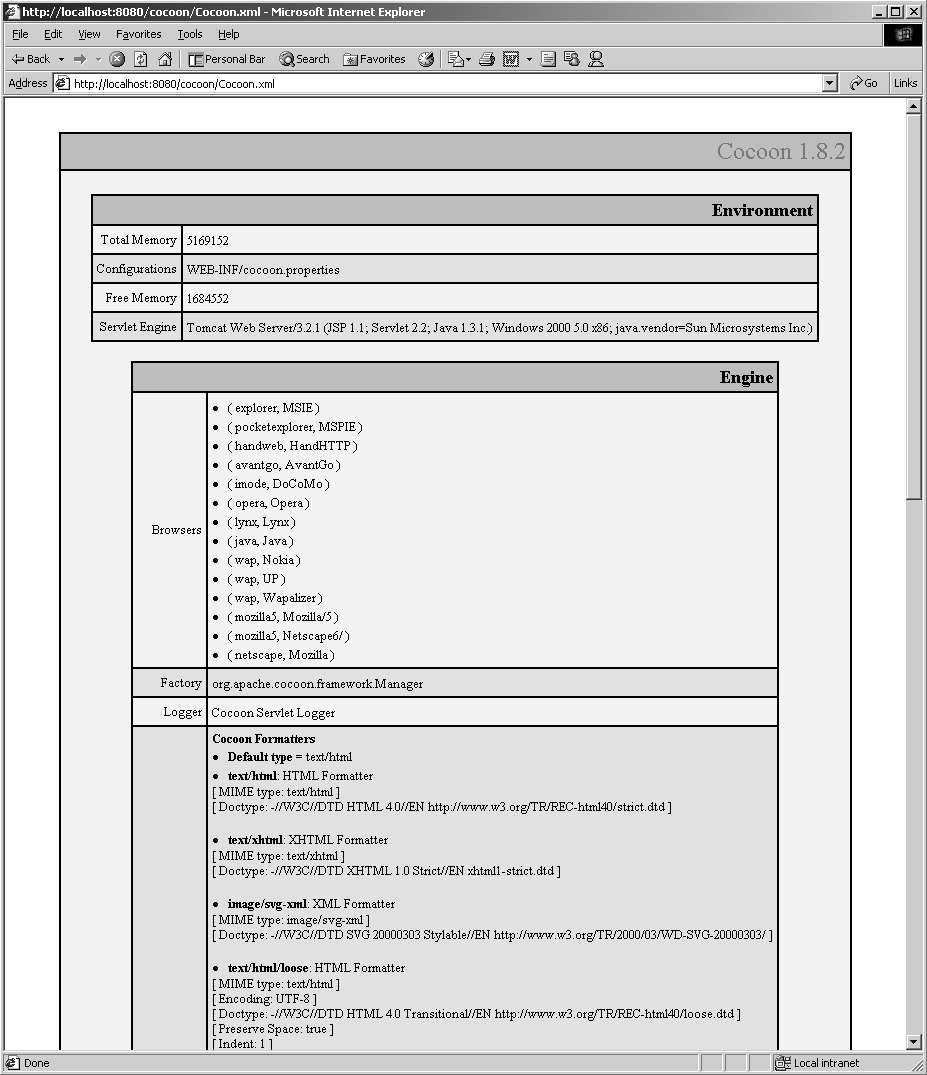 http://localhost:8080/cocoon/Cocoon.xml - Microsoft Internet Explorer

File Edit View Favorites Tools Help

Back Personal Bar Search Favorites

Address http://localhost:8080/cocoon/Cocoon.xml Go Links

Cocoon 1.8.2

| Environment | |
|---|---|
| Total Memory | 5169152 |
| Configurations | WEB-INF/cocoon.properties |
| Free Memory | 1684552 |
| Servlet Engine | Tomcat Web Server/3.2.1 (JSP 1.1; Servlet 2.2; Java 1.3.1; Windows 2000 5.0 x86; java.vendor=Sun Microsystems Inc.) |

| Engine | |
|---|---|
| Browsers | • ( explorer, MSIE ) • ( pocketexplorer, MSPIE ) • ( handweb, HandHTTP ) • ( avantgo, AvantGo ) • ( imode, DoCoMo ) • ( opera, Opera ) • ( lynx, Lynx ) • ( java, Java ) • ( wap, Nokia ) • ( wap, UP ) • ( wap, Wapalizer ) • ( mozilla5, Mozilla/5 ) • ( mozilla5, Netscape6/ ) • ( netscape, Mozilla ) |
| Factory | org.apache.cocoon.framework.Manager |
| Logger | Cocoon Servlet Logger |
| | Cocoon Formatters • Default type = text/html • text/html: HTML Formatter [ MIME type: text/html ] [ Doctype: -//W3C//DTD HTML 4.0//EN http://www.w3.org/TR/REC-html40/strict.dtd ] • text/xhtml: XHTML Formatter [ MIME type: text/xhtml ] [ Doctype: -//W3C//DTD XHTML 1.0 Strict//EN xhtml1-strict.dtd ] • image/svg-xml: XML Formatter [ MIME type: image/svg-xml ] [ Doctype: -//W3C//DTD SVG 20000303 Stylable//EN http://www.w3.org/TR/2000/03/WD-SVG-20000303/ ] • text/html/loose: HTML Formatter [ MIME type: text/html ] [ Encoding: UTF-8 ] [ Doctype: -//W3C//DTD HTML 4.0 Transitional//EN http://www.w3.org/TR/REC-html40/loose.dtd ] [ Preserve Space: true ] [ Indent: 1 ] |

Done Local intranet